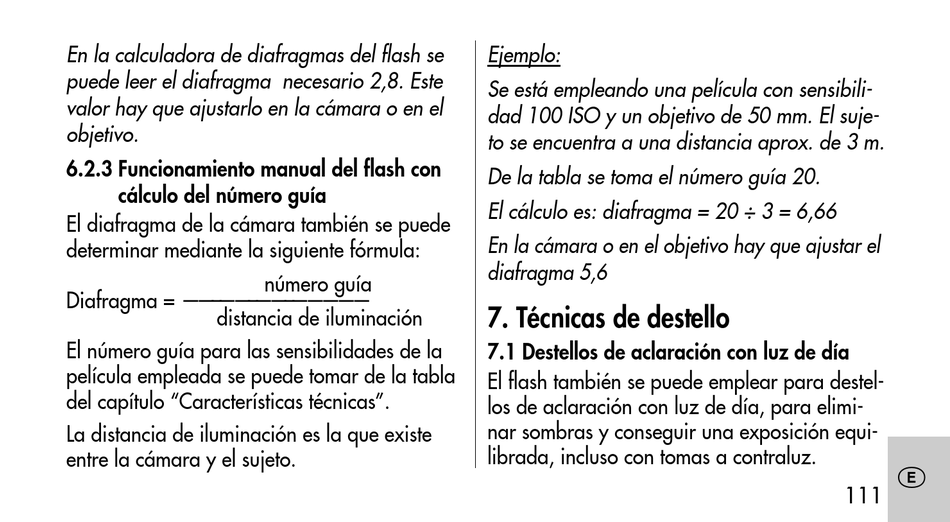 En la calculadora de diafragmas del flash se puede leer el diafragma necesario 2,8. Este valor hay que ajustarlo en la cámara o en el objetivo.

6.2.3 Funcionamiento manual del flash con cálculo del número guía

El diafragma de la cámara también se puede determinar mediante la siguiente fórmula:

Diafragma = $\frac{\text{número guía}}{\text{distancia de iluminación}}$

El número guía para las sensibilidades de la película empleada se puede tomar de la tabla del capítulo “Características técnicas”.

La distancia de iluminación es la que existe entre la cámara y el sujeto.

Ejemplo:

Se está empleando una película con sensibilidad 100 ISO y un objetivo de 50 mm. El sujeto se encuentra a una distancia aprox. de 3 m.

De la tabla se toma el número guía 20.

El cálculo es: diafragma = 20 ÷ 3 = 6,66

En la cámara o en el objetivo hay que ajustar el diafragma 5,6

7. Técnicas de destello

7.1 Destellos de aclaración con luz de día

El flash también se puede emplear para destellos de aclaración con luz de día, para eliminar sombras y conseguir una exposición equilibrada, incluso con tomas a contraluz.

E

111